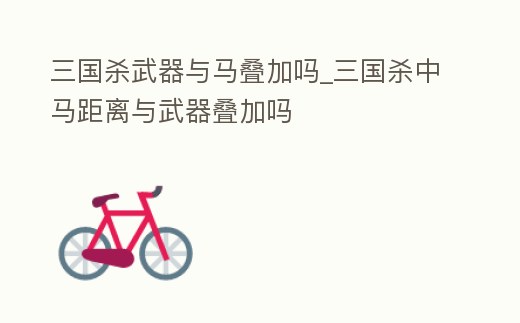 三国杀武器与马叠加吗_三国杀中马距离与武器叠加吗